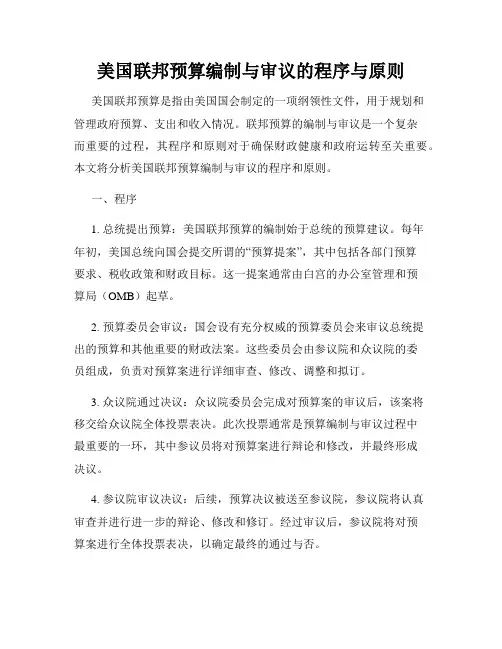 美国联邦预算编制与审议的程序与原则

美国联邦预算是指由美国国会制定的一项纲领性文件，用于规划和管理政府预算、支出和收入情况。联邦预算的编制与审议是一个复杂而重要的过程，其程序和原则对于确保财政健康和政府运转至关重要。本文将分析美国联邦预算编制与审议的程序和原则。

一、程序

1. 总统提出预算：美国联邦预算的编制始于总统的预算建议。每年年初，美国总统向国会提交所谓的“预算提案”，其中包括各部门预算要求、税收政策和财政目标。这一提案通常由白宫的办公室管理和预算局（OMB）起草。

2. 预算委员会审议：国会设有充分权威的预算委员会来审议总统提出的预算和其他重要的财政法案。这些委员会由参议院和众议院的委员组成，负责对预算案进行详细审查、修改、调整和拟订。

3. 众议院通过决议：众议院委员会完成对预算案的审议后，该案将移交给众议院全体投票表决。此次投票通常是预算编制与审议过程中最重要的一环，其中参议员将对预算案进行辩论和修改，并最终形成决议。

4. 参议院审议决议：后续，预算决议被送至参议院，参议院将认真审查并进行进一步的辩论、修改和修订。经过审议后，参议院将对预算案进行全体投票表决，以确定最终的通过与否。